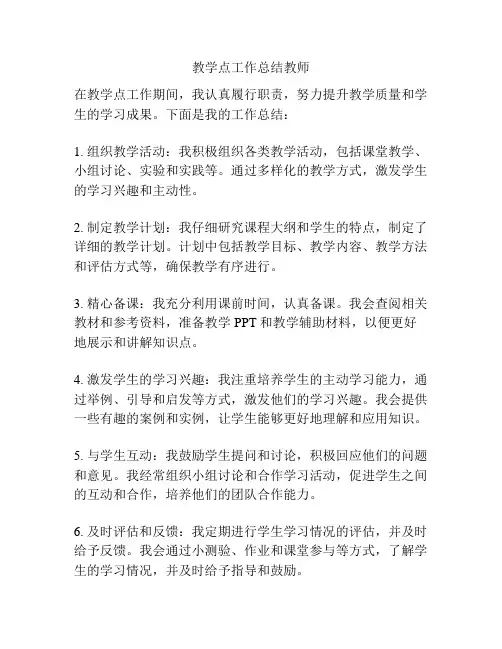 教学点工作总结教师

在教学点工作期间，我认真履行职责，努力提升教学质量和学生的学习成果。下面是我的工作总结：

1. 组织教学活动：我积极组织各类教学活动，包括课堂教学、小组讨论、实验和实践等。通过多样化的教学方式，激发学生的学习兴趣和主动性。

2. 制定教学计划：我仔细研究课程大纲和学生的特点，制定了详细的教学计划。计划中包括教学目标、教学内容、教学方法和评估方式等，确保教学有序进行。

3. 精心备课：我充分利用课前时间，认真备课。我会查阅相关教材和参考资料，准备教学 PPT 和教学辅助材料，以便更好地展示和讲解知识点。

4. 激发学生的学习兴趣：我注重培养学生的主动学习能力，通过举例、引导和启发等方式，激发他们的学习兴趣。我会提供一些有趣的案例和实例，让学生能够更好地理解和应用知识。

5. 与学生互动：我鼓励学生提问和讨论，积极回应他们的问题和意见。我经常组织小组讨论和合作学习活动，促进学生之间的互动和合作，培养他们的团队合作能力。

6. 及时评估和反馈：我定期进行学生学习情况的评估，并及时给予反馈。我会通过小测验、作业和课堂参与等方式，了解学生的学习情况，并及时给予指导和鼓励。